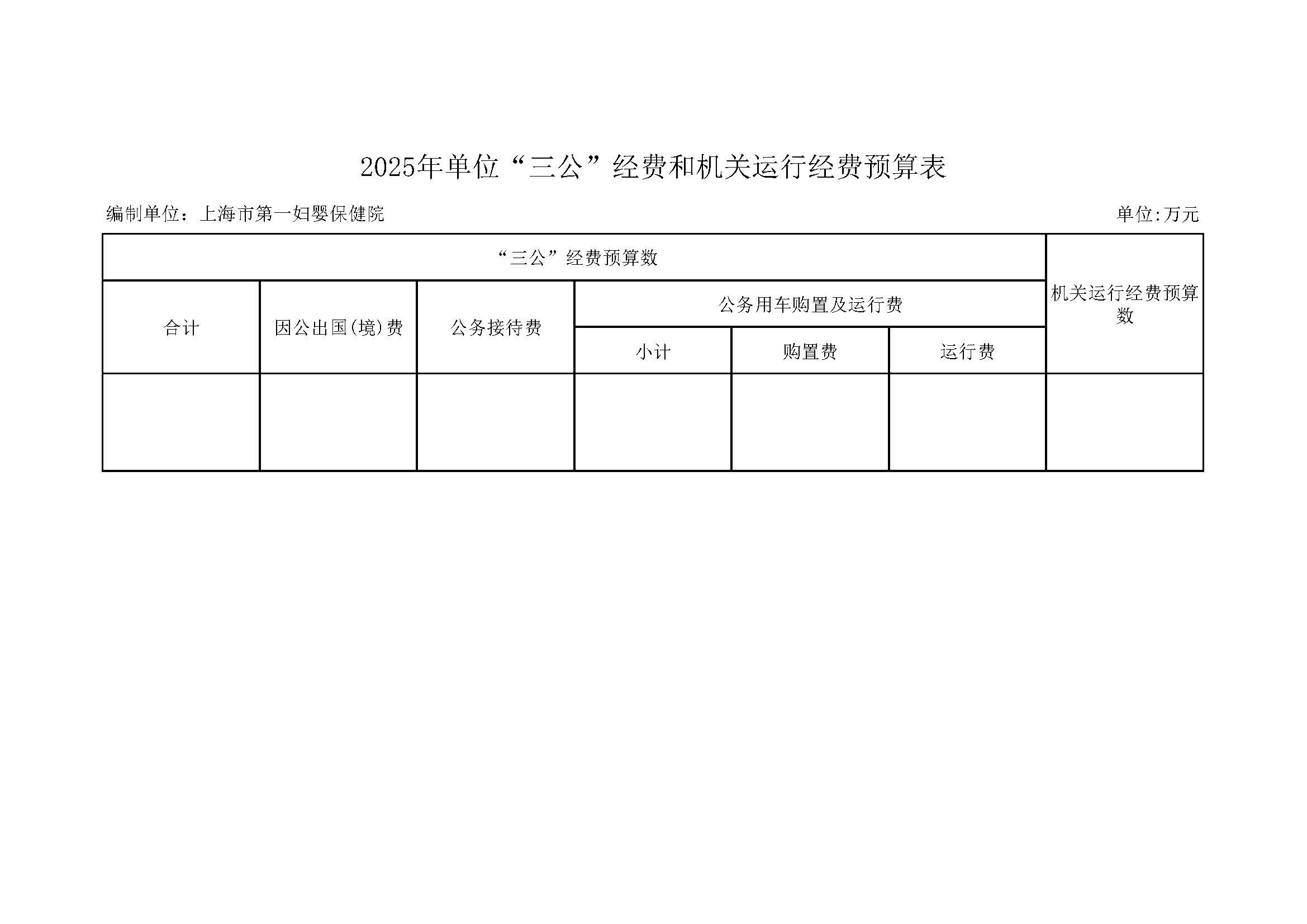 2025年单位“三公”经费和机关运行经费预算表

编制单位：上海市第一妇婴保健院

单位:万元

| “三公”经费预算数 | | | | | | 机关运行经费预算数 |
|---|---|---|---|---|---|---|
| 合计 | 因公出国(境)费 | 公务接待费 | 公务用车购置及运行费 | | | |
| | | | 小计 | 购置费 | 运行费 | |
| | | | | | | |